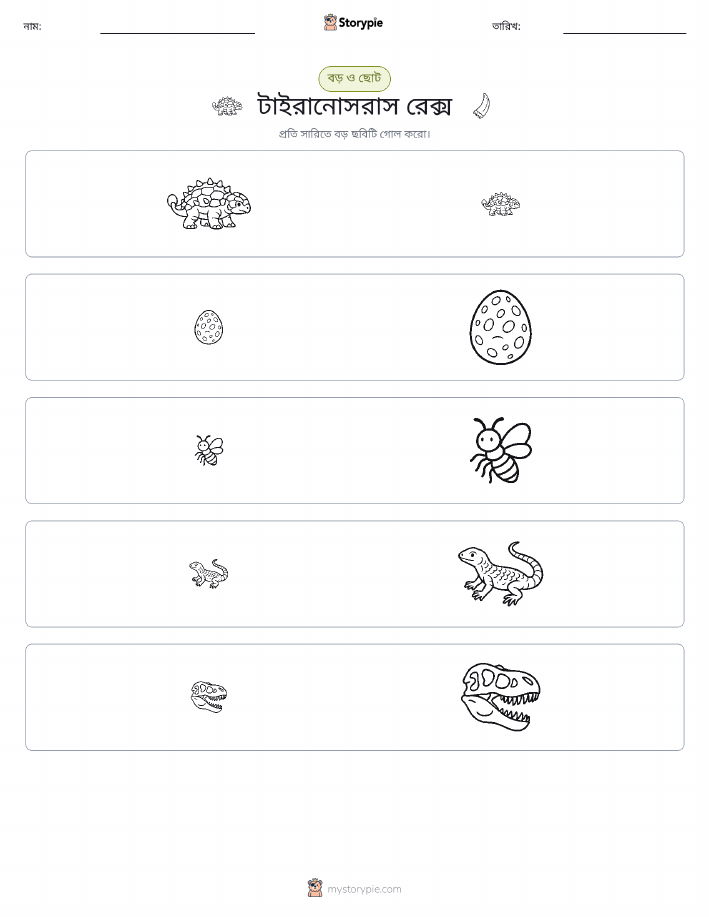 নাম: ____ Storypie তারিখ: ____

বড় ও ছোট

টাইরানোসরাস রেক্স

প্রতি সারিতে বড় ছবিটি গোল করো।

mystorypie.com